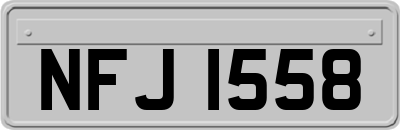 NFJ 1558